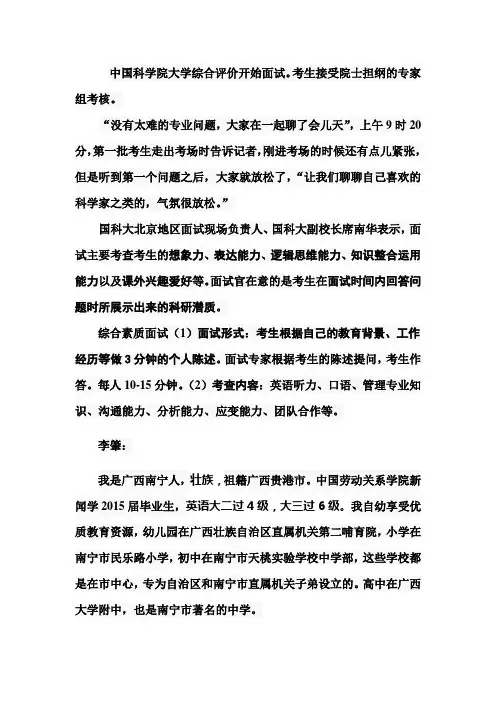 中国科学院大学综合评价开始面试。考生接受院士担纲的专家组考核。

“没有太难的专业问题，大家在一起聊了会儿天”，上午 9 时 20 分，第一批考生走出考场时告诉记者，刚进考场的时候还有点儿紧张，但是听到第一个问题之后，大家就放松了，“让我们聊聊自己喜欢的科学家之类的，气氛很放松。”

国科大北京地区面试现场负责人、国科大副校长席南华表示，面试主要考查考生的想象力、表达能力、逻辑思维能力、知识整合运用能力以及课外兴趣爱好等。面试官在意的是考生在面试时间内回答问题时所展示出来的科研潜质。

综合素质面试（1）面试形式：考生根据自己的教育背景、工作经历等做 3 分钟的个人陈述。面试专家根据考生的陈述提问，考生作答。每人 10-15 分钟。（2）考查内容：英语听力、口语、管理专业知识、沟通能力、分析能力、应变能力、团队合作等。

李肇：

我是广西南宁人，壮族，祖籍广西贵港市。中国劳动关系学院新闻学 2015 届毕业生，英语大二过 4 级，大三过 6 级。我自幼享受优质教育资源，幼儿园在广西壮族自治区直属机关第二哺育院，小学在南宁市民乐路小学，初中在南宁市天桃实验学校中学部，这些学校都是在市中心，专为自治区和南宁市直属机关子弟设立的。高中在广西大学附中，也是南宁市著名的中学。